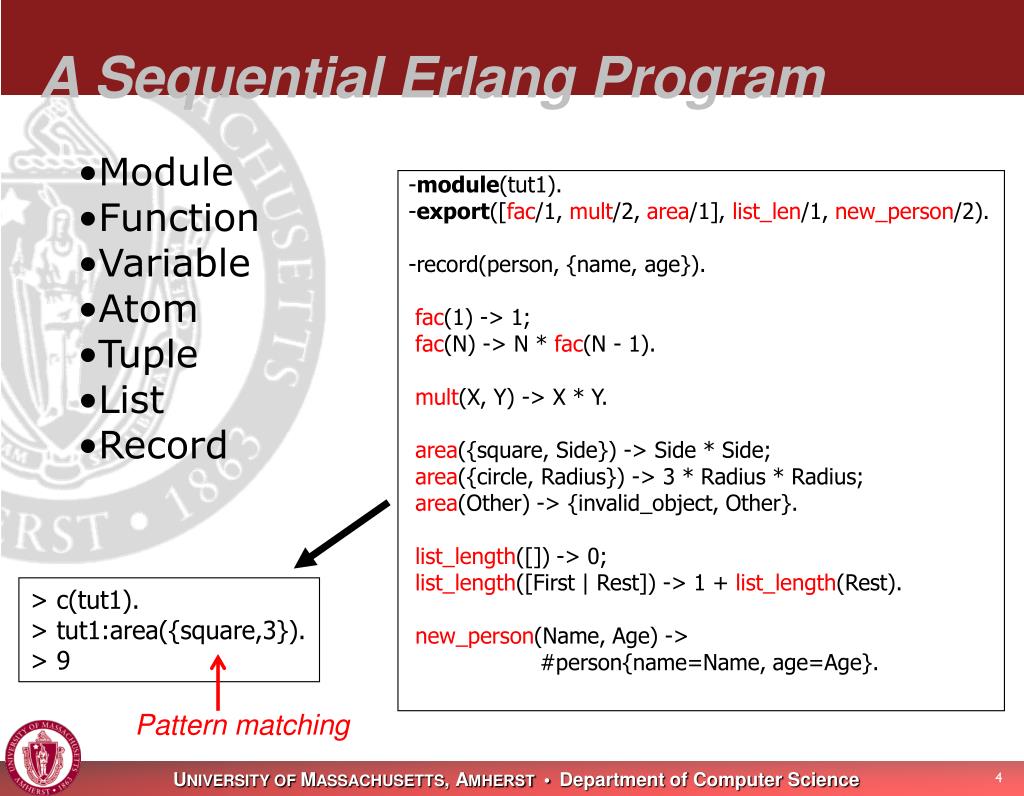 A Sequential Erlang Program

•Module
•Function
•Variable
•Atom
•Tuple
•List
•Record

-module(tut1).
-export([fac/1, mult/2, area/1], list_len/1, new_person/2).

-record(person, {name, age}).

fac(1) -> 1;
fac(N) -> N * fac(N - 1).

mult(X, Y) -> X * Y.

area({square, Side}) -> Side * Side;
area({circle, Radius}) -> 3 * Radius * Radius;
area(Other) -> {invalid_object, Other}.

list_length([]) -> 0;
list_length([First | Rest]) -> 1 + list_length(Rest).

new_person(Name, Age) ->
#person{name=Name, age=Age}.

> c(tut1).
> tut1:area({square,3}).
> 9

Pattern matching

UNIVERSITY OF MASSACHUSETTS, AMHERST • Department of Computer Science

4